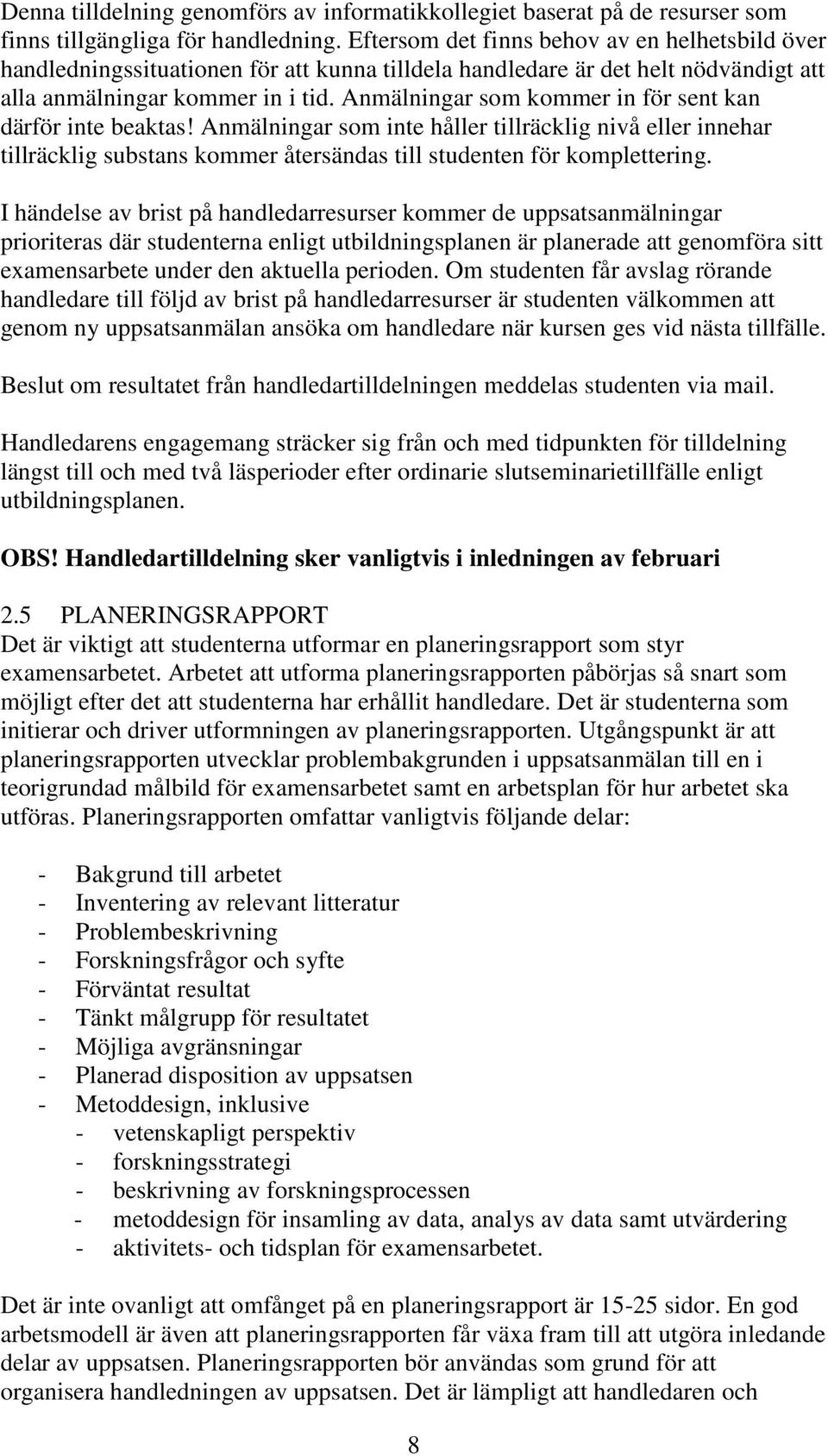 Denna tilldelning genomförs av informatikkollegiet baserat på de resurser som finns tillgängliga för handledning. Eftersom det finns behov av en helhetsbild över handledningssituationen för att kunna tilldela handledare är det helt nödvändigt att alla anmälningar kommer in i tid. Anmälningar som kommer in för sent kan därför inte beaktas! Anmälningar som inte håller tillräcklig nivå eller innehar tillräcklig substans kommer återsändas till studenten för komplettering.

I händelse av brist på handledarresurser kommer de uppsatsanmälningar prioriteras där studenterna enligt utbildningsplanen är planerade att genomföra sitt examensarbete under den aktuella perioden. Om studenten får avslag rörande handledare till följd av brist på handledarresurser är studenten välkommen att genom ny uppsatsanmälan ansöka om handledare när kursen ges vid nästa tillfälle.

Beslut om resultatet från handledartilldelningen meddelas studenten via mail.

Handledarens engagemang sträcker sig från och med tidpunkten för tilldelning längst till och med två läsperioder efter ordinarie slutseminarietillfälle enligt utbildningsplanen.

OBS! Handledartilldelning sker vanligtvis i inledningen av februari

2.5 PLANERINGSRAPPORT
Det är viktigt att studenterna utformar en planeringsrapport som styr examensarbetet. Arbetet att utforma planeringsrapporten påbörjas så snart som möjligt efter det att studenterna har erhållit handledare. Det är studenterna som initierar och driver utformningen av planeringsrapporten. Utgångspunkt är att planeringsrapporten utvecklar problembakgrunden i uppsatsanmälan till en i teorigrundad målbild för examensarbetet samt en arbetsplan för hur arbetet ska utföras. Planeringsrapporten omfattar vanligtvis följande delar:

- Bakgrund till arbetet
- Inventering av relevant litteratur
- Problembeskrivning
- Forskningsfrågor och syfte
- Förväntat resultat
- Tänkt målgrupp för resultatet
- Möjliga avgränsningar
- Planerad disposition av uppsatsen
- Metoddesign, inklusive
  - vetenskapligt perspektiv
  - forskningsstrategi
  - beskrivning av forskningsprocessen
  - metoddesign för insamling av data, analys av data samt utvärdering
  - aktivitets- och tidsplan för examensarbetet.

Det är inte ovanligt att omfånget på en planeringsrapport är 15-25 sidor. En god arbetsmodell är även att planeringsrapporten får växa fram till att utgöra inledande delar av uppsatsen. Planeringsrapporten bör användas som grund för att organisera handledningen av uppsatsen. Det är lämpligt att handledaren och

8